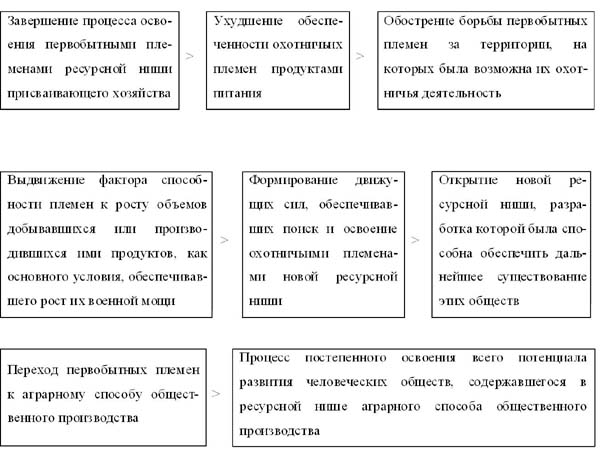 Завершение процесса освоения первобытными племенами ресурсной ниши присваивающего хозяйства

>

Ухудшение обеспеченности охотничьих племен продуктами питания

>

Обострение борьбы первобытных племен за территории, на которых была возможна их охотничья деятельность

Выдвижение фактора способности племен к росту объемов добывавшихся или производившихся ими продуктов, как основного условия, обеспечивавшего рост их военной мощи

>

Формирование движущих сил, обеспечивавших поиск и освоение охотничьими племенами новой ресурсной ниши

>

Открытие новой ресурсной ниши, разработка которой была способна обеспечить дальнейшее существование этих обществ

Переход первобытных племен к аграрному способу общественного производства

>

Процесс постепенного освоения всего потенциала развития человеческих обществ, содержавшегося в ресурсной нише аграрного способа общественного производства